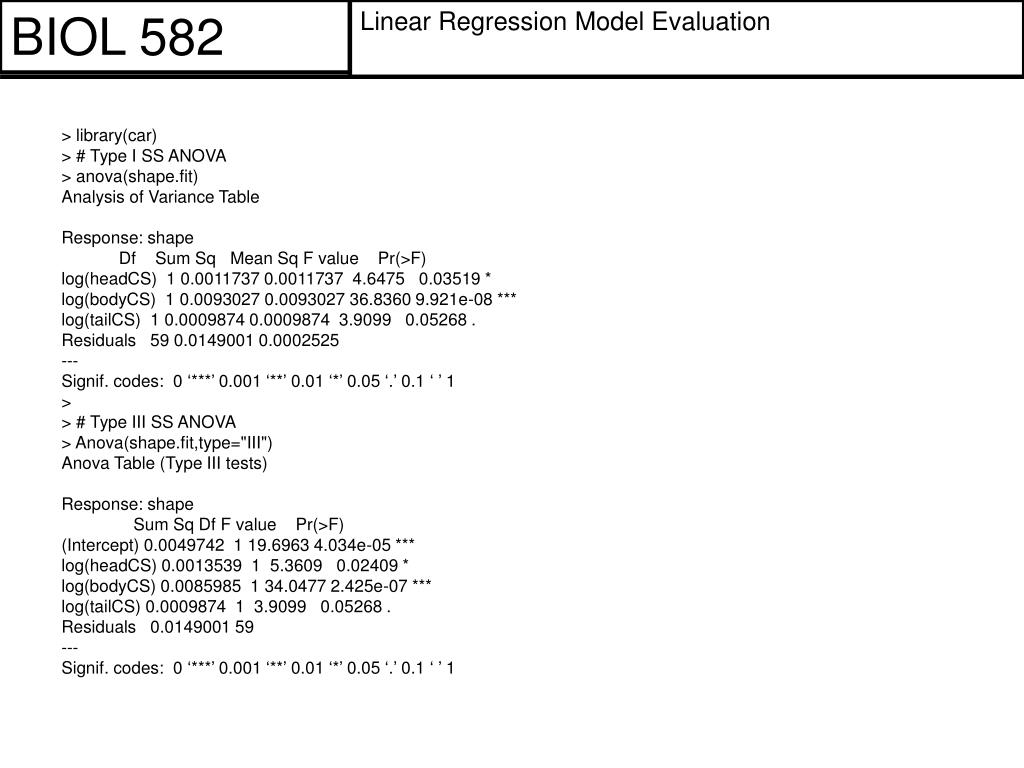 BIOL 582

Linear Regression Model Evaluation

> library(car)
> # Type I SS ANOVA
> anova(shape.fit)
Analysis of Variance Table

Response: shape
Df Sum Sq Mean Sq F value Pr(>F)
log(headCS) 1 0.0011737 0.0011737 4.6475 0.03519 *
log(bodyCS) 1 0.0093027 0.0093027 36.8360 9.921e-08 ***
log(tailCS) 1 0.0009874 0.0009874 3.9099 0.05268 .
Residuals 59 0.0149001 0.0002525
---
Signif. codes: 0 ‘***’ 0.001 ‘**’ 0.01 ‘*’ 0.05 ‘.’ 0.1 ‘ ’ 1
>
> # Type III SS ANOVA
> Anova(shape.fit,type="III")
Anova Table (Type III tests)

Response: shape
Sum Sq Df F value Pr(>F)
(Intercept) 0.0049742 1 19.6963 4.034e-05 ***
log(headCS) 0.0013539 1 5.3609 0.02409 *
log(bodyCS) 0.0085985 1 34.0477 2.425e-07 ***
log(tailCS) 0.0009874 1 3.9099 0.05268 .
Residuals 0.0149001 59
---
Signif. codes: 0 ‘***’ 0.001 ‘**’ 0.01 ‘*’ 0.05 ‘.’ 0.1 ‘ ’ 1